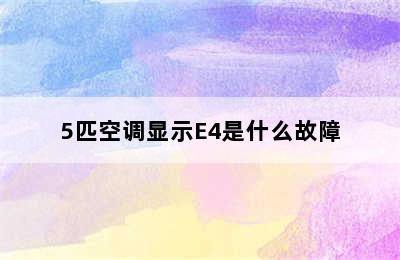 5匹空调显示E4是什么故障